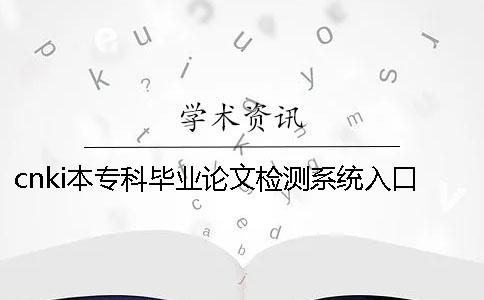 学术资讯

cnki本专科毕业论文检测系统入口